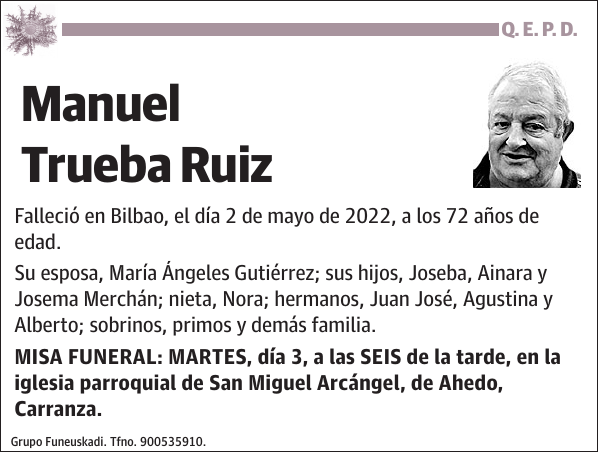 Q. E. P. D.

Manuel Trueba Ruiz

Falleció en Bilbao, el día 2 de mayo de 2022, a los 72 años de edad.

Su esposa, María Ángeles Gutiérrez; sus hijos, Joseba, Ainara y Josema Merchán; nieta, Nora; hermanos, Juan José, Agustina y Alberto; sobrinos, primos y demás familia.

MISA FUNERAL: MARTES, día 3, a las SEIS de la tarde, en la iglesia parroquial de San Miguel Arcángel, de Ahedo, Carranza.

Grupo Funeuskadi. Tfno. 900535910.